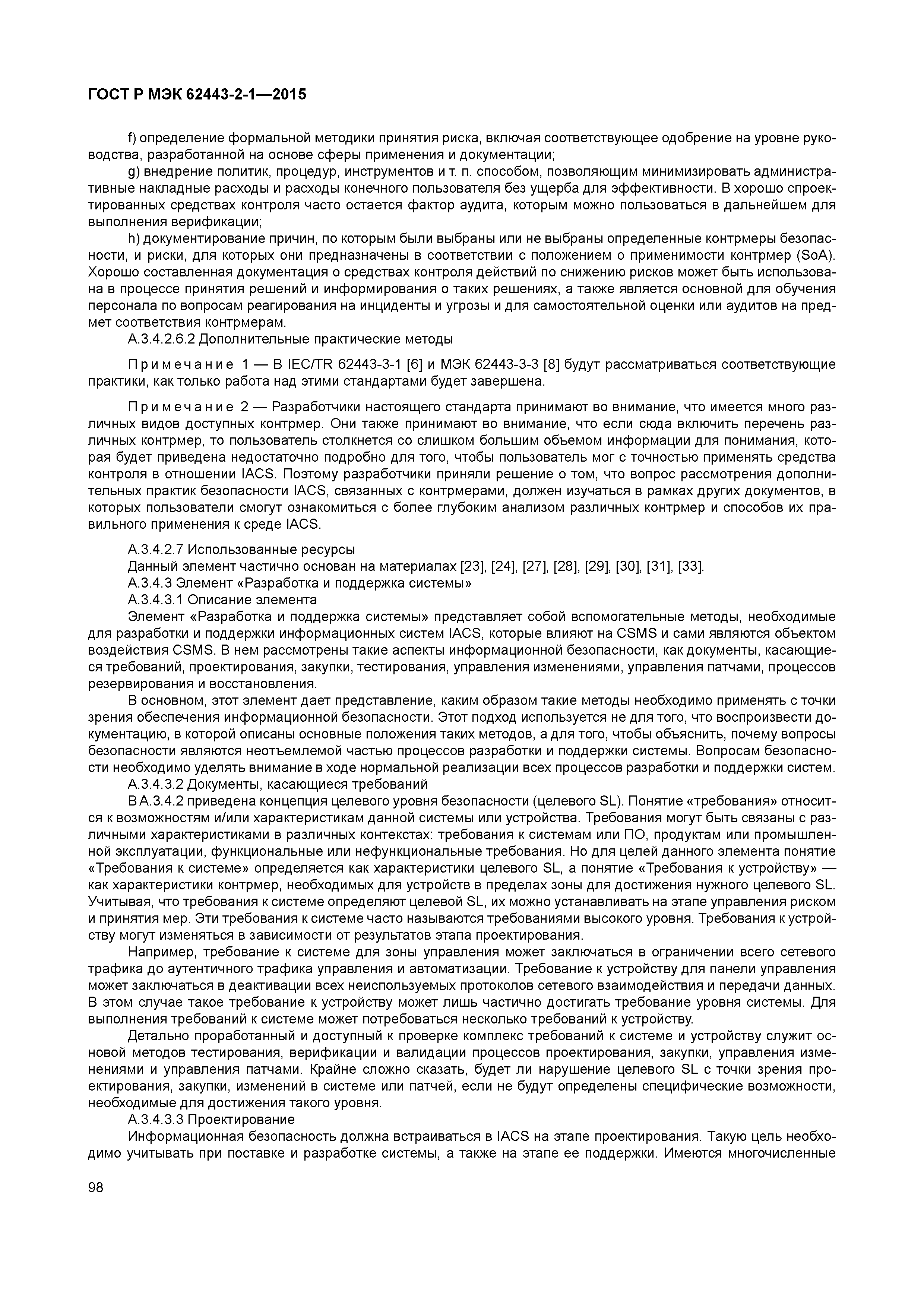 ГОСТ Р МЭК 62443-2-1—2015

f) определение формальной методики принятия риска, включая соответствующее одобрение на уровне руководства, разработанной на основе сферы применения и документации;

g) внедрение политик, процедур, инструментов и т. п. способом, позволяющим минимизировать административные накладные расходы и расходы конечного пользователя без ущерба для эффективности. В хорошо спроектированных средствах контроля часто остается фактор аудита, которым можно пользоваться в дальнейшем для выполнения верификации;

h) документирование причин, по которым были выбраны или не выбраны определенные контрмеры безопасности, и риски, для которых они предназначены в соответствии с положением о применимости контрмер (SoA). Хорошо составленная документация о средствах контроля действий по снижению рисков может быть использована в процессе принятия решений и информирования о таких решениях, а также является основной для обучения персонала по вопросам реагирования на инциденты и угрозы и для самостоятельной оценки или аудитов на предмет соответствия контрмерам.

А.3.4.2.6.2 Дополнительные практические методы

Примечание 1 — В IEC/TR 62443-3-1 [6] и МЭК 62443-3-3 [8] будут рассматриваться соответствующие практики, как только работа над этими стандартами будет завершена.

Примечание 2 — Разработчики настоящего стандарта принимают во внимание, что имеется много различных видов доступных контрмер. Они также принимают во внимание, что если сюда включить перечень различных контрмер, то пользователь столкнется со слишком большим объемом информации для понимания, которая будет приведена недостаточно подробно для того, чтобы пользователь мог с точностью применять средства контроля в отношении IACS. Поэтому разработчики приняли решение о том, что вопрос рассмотрения дополнительных практик безопасности IACS, связанных с контрмерами, должен изучаться в рамках других документов, в которых пользователи смогут ознакомиться с более глубоким анализом различных контрмер и способов их правильного применения к среде IACS.

А.3.4.2.7 Использованные ресурсы

Данный элемент частично основан на материалах [23], [24], [27], [28], [29], [30], [31], [33].

А.3.4.3 Элемент «Разработка и поддержка системы»

А.3.4.3.1 Описание элемента

Элемент «Разработка и поддержка системы» представляет собой вспомогательные методы, необходимые для разработки и поддержки информационных систем IACS, которые влияют на CSMS и сами являются объектом воздействия CSMS. В нем рассмотрены такие аспекты информационной безопасности, как документы, касающиеся требований, проектирования, закупки, тестирования, управления изменениями, управления патчами, процессов резервирования и восстановления.

В основном, этот элемент дает представление, каким образом такие методы необходимо применять с точки зрения обеспечения информационной безопасности. Этот подход используется не для того, что воспроизвести документацию, в которой описаны основные положения таких методов, а для того, чтобы объяснить, почему вопросы безопасности являются неотъемлемой частью процессов разработки и поддержки системы. Вопросам безопасности необходимо уделять внимание в ходе нормальной реализации всех процессов разработки и поддержки систем.

А.3.4.3.2 Документы, касающиеся требований

В А.3.4.2 приведена концепция целевого уровня безопасности (целевого SL). Понятие «требования» относится к возможностям и/или характеристикам данной системы или устройства. Требования могут быть связаны с различными характеристиками в различных контекстах: требования к системам или ПО, продуктам или промышленной эксплуатации, функциональные или нефункциональные требования. Но для целей данного элемента понятие «Требования к системе» определяется как характеристики целевого SL, а понятие «Требования к устройству» — как характеристики контрмер, необходимых для устройств в пределах зоны для достижения нужного целевого SL. Учитывая, что требования к системе определяют целевой SL, их можно устанавливать на этапе управления риском и принятия мер. Эти требования к системе часто называются требованиями высокого уровня. Требования к устройству могут изменяться в зависимости от результатов этапа проектирования.

Например, требование к системе для зоны управления может заключаться в ограничении всего сетевого трафика до аутентичного трафика управления и автоматизации. Требование к устройству для панели управления может заключаться в деактивации всех неиспользуемых протоколов сетевого взаимодействия и передачи данных. В этом случае такое требование к устройству может лишь частично достигать требование уровня системы. Для выполнения требований к системе может потребоваться несколько требований к устройству.

Детально проработанный и доступный к проверке комплекс требований к системе и устройству служит основой методов тестирования, верификации и валидации процессов проектирования, закупки, управления изменениями и управления патчами. Крайне сложно сказать, будет ли нарушение целевого SL с точки зрения проектирования, закупки, изменений в системе или патчей, если не будут определены специфические возможности, необходимые для достижения такого уровня.

А.3.4.3.3 Проектирование

Информационная безопасность должна встраиваться в IACS на этапе проектирования. Такую цель необходимо учитывать при поставке и разработке системы, а также на этапе ее поддержки. Имеются многочисленные

98